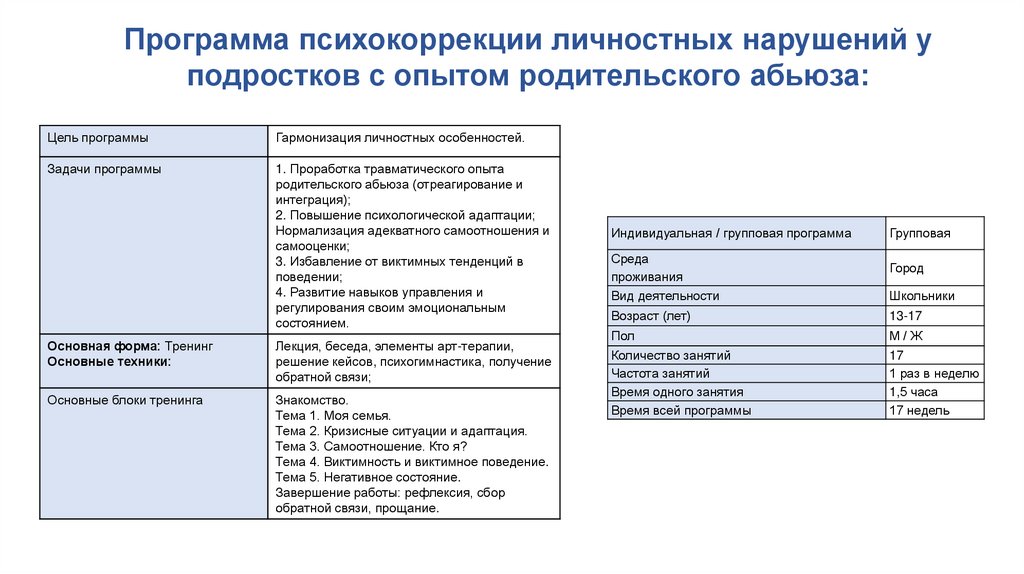 Программа психокоррекции личностных нарушений у подростков с опытом родительского абьюза:

| Цель программы | Гармонизация личностных особенностей. |
|---|---|
| Задачи программы | 1. Проработка травматического опыта родительского абьюза (отреагирование и интеграция); 2. Повышение психологической адаптации; Нормализация адекватного самоотношения и самооценки; 3. Избавление от виктимных тенденций в поведении; 4. Развитие навыков управления и регулирования своим эмоциональным состоянием. |
| Основная форма: Тренинг Основные техники: | Лекция, беседа, элементы арт-терапии, решение кейсов, психогимнастика, получение обратной связи; |
| Основные блоки тренинга | Знакомство. Тема 1. Моя семья. Тема 2. Кризисные ситуации и адаптация. Тема 3. Самоотношение. Кто я? Тема 4. Виктимность и виктимное поведение. Тема 5. Негативное состояние. Завершение работы: рефлексия, сбор обратной связи, прощание. |

| Индивидуальная / групповая программа | Групповая |
|---|---|
| Среда проживания | Город |
| Вид деятельности | Школьники |
| Возраст (лет) | 13-17 |
| Пол | М / Ж |
| Количество занятий | 17 |
| Частота занятий | 1 раз в неделю |
| Время одного занятия | 1,5 часа |
| Время всей программы | 17 недель |